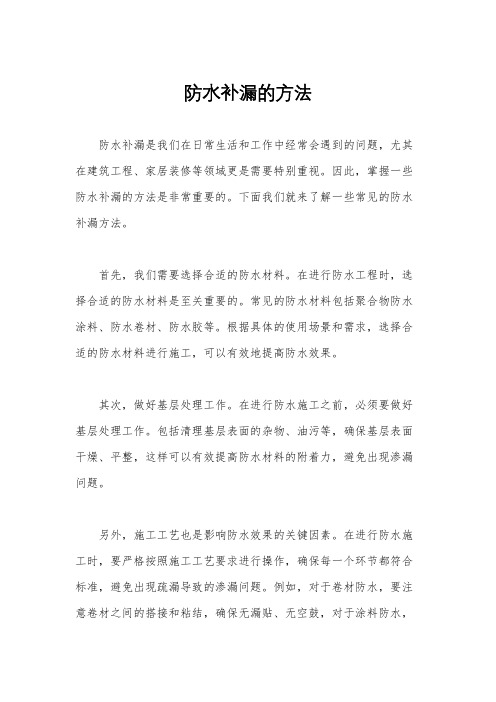 防水补漏的方法

防水补漏是我们在日常生活和工作中经常会遇到的问题，尤其在建筑工程、家居装修等领域更是需要特别重视。因此，掌握一些防水补漏的方法是非常重要的。下面我们就来了解一些常见的防水补漏方法。

首先，我们需要选择合适的防水材料。在进行防水工程时，选择合适的防水材料是至关重要的。常见的防水材料包括聚合物防水涂料、防水卷材、防水胶等。根据具体的使用场景和需求，选择合适的防水材料进行施工，可以有效地提高防水效果。

其次，做好基层处理工作。在进行防水施工之前，必须要做好基层处理工作。包括清理基层表面的杂物、油污等，确保基层表面干燥、平整，这样可以有效提高防水材料的附着力，避免出现渗漏问题。

另外，施工工艺也是影响防水效果的关键因素。在进行防水施工时，要严格按照施工工艺要求进行操作，确保每一个环节都符合标准，避免出现疏漏导致的渗漏问题。例如，对于卷材防水，要注意卷材之间的搭接和粘结，确保无漏贴、无空鼓，对于涂料防水，